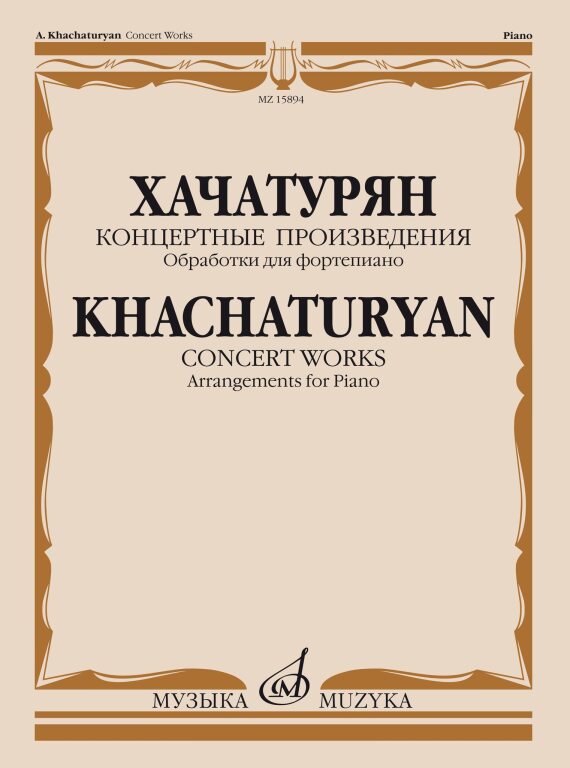 A. Khachaturyan Concert Works

Piano

MZ 15894

ХАЧАТУРЯН
КОНЦЕРТНЫЕ ПРОИЗВЕДЕНИЯ
Обработки для фортепиано

KHACHATURYAN
CONCERT WORKS
Arrangements for Piano

МУЗЫКА MUZYKA